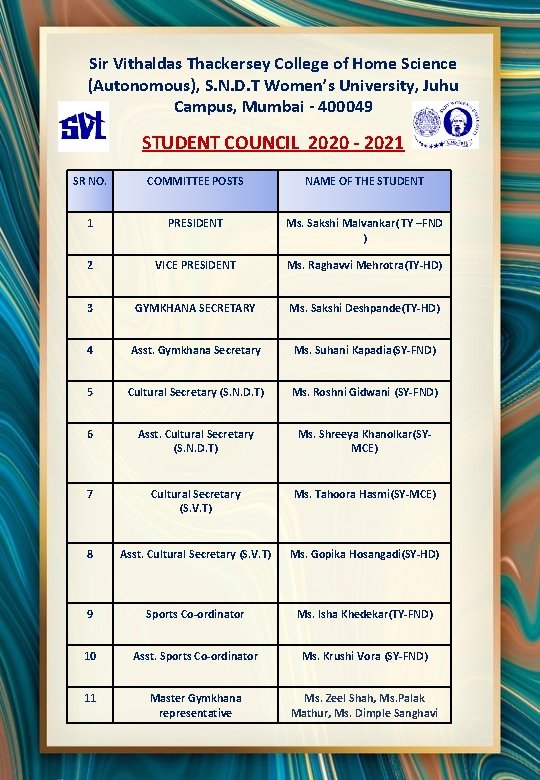 Sir Vithaldas Thackersey College of Home Science (Autonomous), S.N.D.T Women's University, Juhu Campus, Mumbai - 400049

SVT

STUDENT COUNCIL 2020 - 2021

| SR NO. | COMMITTEE POSTS | NAME OF THE STUDENT |
|---|---|---|
| 1 | PRESIDENT | Ms. Sakshi Malvankar(TY –FND ) |
| 2 | VICE PRESIDENT | Ms. Raghavvi Mehrotra(TY-HD) |
| 3 | GYMKHANA SECRETARY | Ms. Sakshi Deshpande(TY-HD) |
| 4 | Asst. Gymkhana Secretary | Ms. Suhani Kapadia(SY-FND) |
| 5 | Cultural Secretary (S.N.D.T) | Ms. Roshni Gidwani (SY-FND) |
| 6 | Asst. Cultural Secretary (S.N.D.T) | Ms. Shreeya Khanolkar(SY-MCE) |
| 7 | Cultural Secretary (S.V.T) | Ms. Tahoora Hasmi(SY-MCE) |
| 8 | Asst. Cultural Secretary (S.V.T) | Ms. Gopika Hosangadi(SY-HD) |
| 9 | Sports Co-ordinator | Ms. Isha Khedekar(TY-FND) |
| 10 | Asst. Sports Co-ordinator | Ms. Krushi Vora (SY-FND) |
| 11 | Master Gymkhana representative | Ms. Zeel Shah, Ms.Palak Mathur, Ms. Dimple Sanghavi |